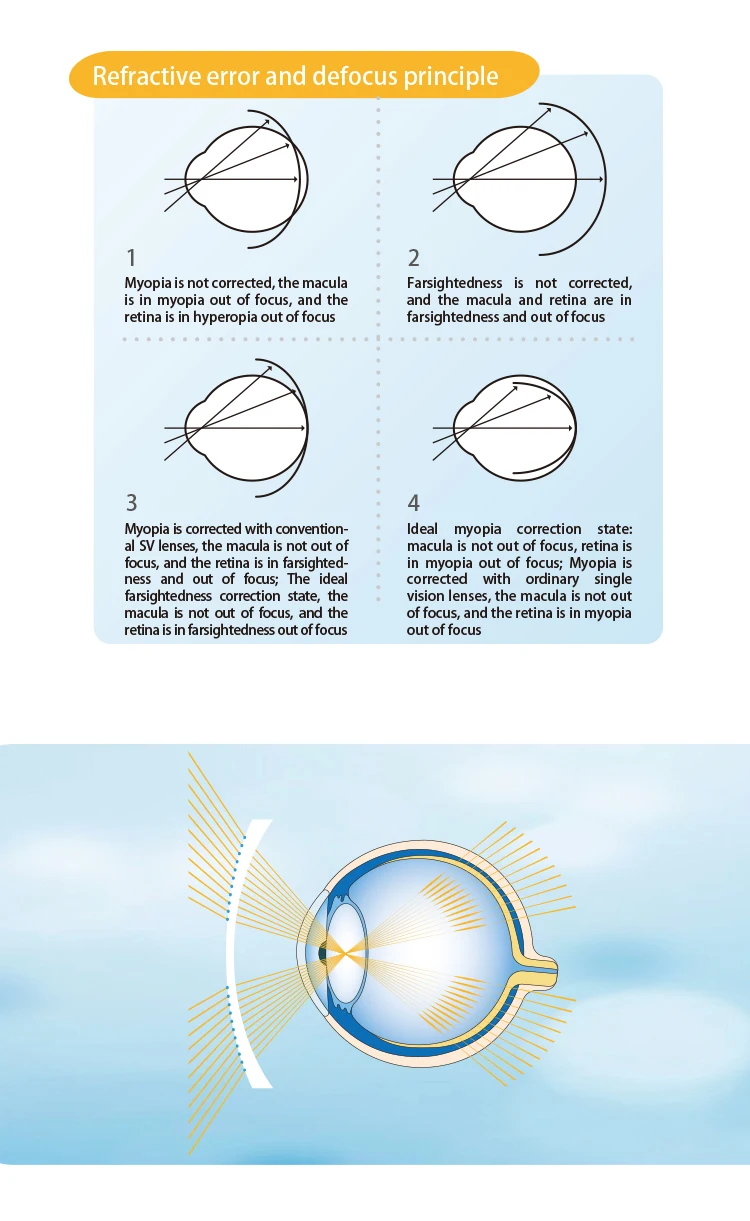 Refractive error and defocus principle

1
Myopia is not corrected, the macula is in myopia out of focus, and the retina is in hyperopia out of focus

2
Farsightedness is not corrected, and the macula and retina are in farsightedness and out of focus

3
Myopia is corrected with conventional SV lenses, the macula is not out of focus, and the retina is in farsightedness and out of focus; The ideal farsightedness correction state, the macula is not out of focus, and the retina is in farsightedness out of focus

4
Ideal myopia correction state: macula is not out of focus, retina is in myopia out of focus; Myopia is corrected with ordinary single vision lenses, the macula is not out of focus, and the retina is in myopia out of focus